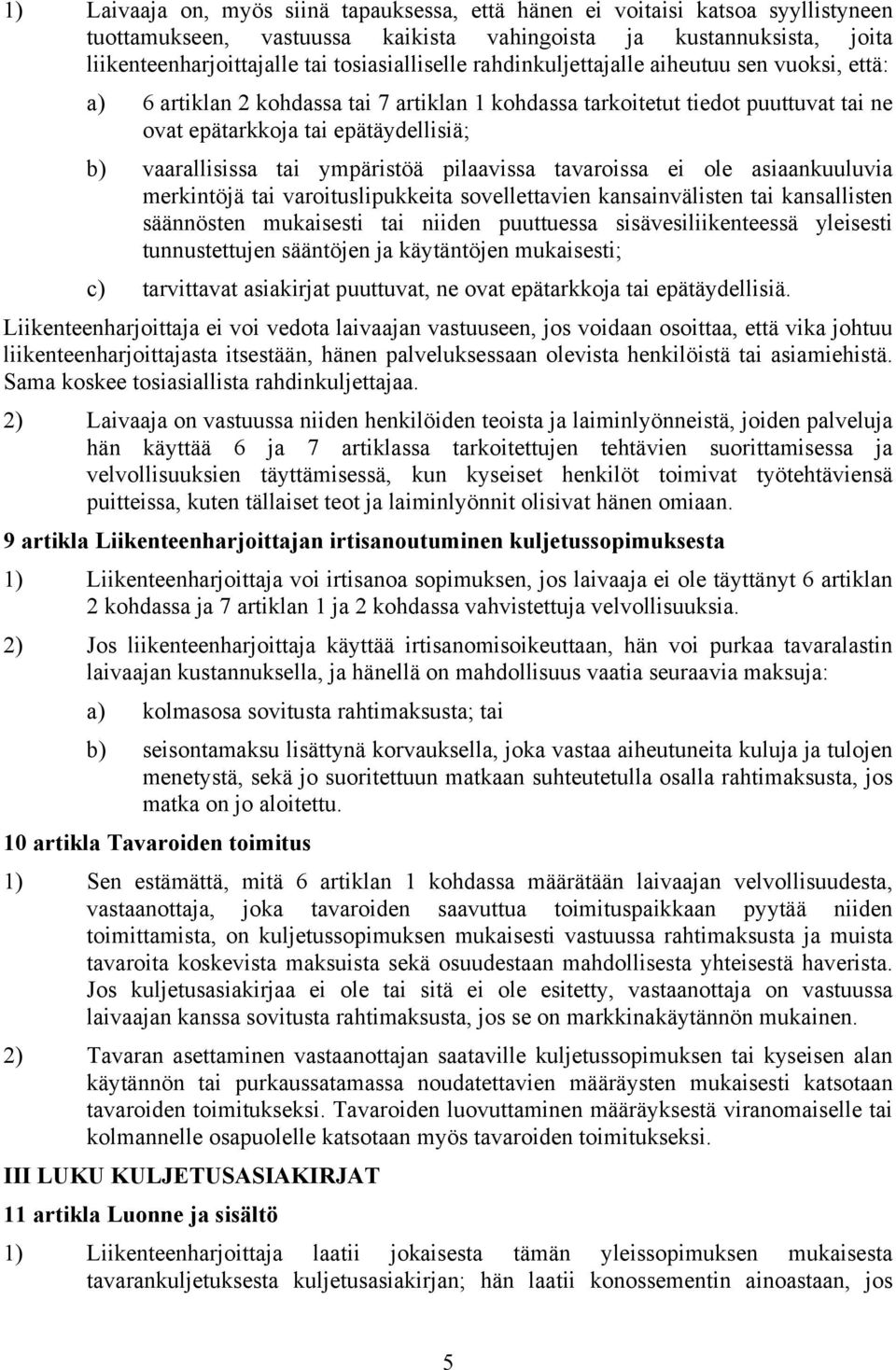 1) Laivaaja on, myös siinä tapauksessa, että hänen ei voitaisi katsoa syyllistyneen tuottamukseen, vastuussa kaikista vahingoista ja kustannuksista, joita liikenteenharjoittajalle tai tosiasialliselle rahdinkuljettajalle aiheutuu sen vuoksi, että:

a) 6 artiklan 2 kohdassa tai 7 artiklan 1 kohdassa tarkoitetut tiedot puuttuvat tai ne ovat epätarkkoja tai epätäydellisiä;

b) vaarallisissa tai ympäristöä pilaavissa tavaroissa ei ole asiaankuuluvia merkintöjä tai varoituslipukkeita sovellettavien kansainvälisten tai kansallisten säännösten mukaisesti tai niiden puuttuessa sisävesiliikenteessä yleisesti tunnustettujen sääntöjen ja käytäntöjen mukaisesti;

c) tarvittavat asiakirjat puuttuvat, ne ovat epätarkkoja tai epätäydellisiä.

Liikenteenharjoittaja ei voi vedota laivaajan vastuuseen, jos voidaan osoittaa, että vika johtuu liikenteenharjoittajasta itsestään, hänen palveluksessaan olevista henkilöistä tai asiamiehistä. Sama koskee tosiasiallista rahdinkuljettajaa.

2) Laivaaja on vastuussa niiden henkilöiden teoista ja laiminlyönneistä, joiden palveluja hän käyttää 6 ja 7 artiklassa tarkoitettujen tehtävien suorittamisessa ja velvollisuuksien täyttämisessä, kun kyseiset henkilöt toimivat työtehtäviensä puitteissa, kuten tällaiset teot ja laiminlyönnit olisivat hänen omiaan.

9 artikla Liikenteenharjoittajan irtisanoutuminen kuljetussopimuksesta

1) Liikenteenharjoittaja voi irtisanoa sopimuksen, jos laivaaja ei ole täyttänyt 6 artiklan 2 kohdassa ja 7 artiklan 1 ja 2 kohdassa vahvistettuja velvollisuuksia.

2) Jos liikenteenharjoittaja käyttää irtisanomisoikeuttaan, hän voi purkaa tavaralastin laivaajan kustannuksella, ja hänellä on mahdollisuus vaatia seuraavia maksuja:

a) kolmasosa sovitusta rahtimaksusta; tai

b) seisontamaksu lisättynä korvauksella, joka vastaa aiheutuneita kuluja ja tulojen menetystä, sekä jo suoritettuun matkaan suhteutetulla osalla rahtimaksusta, jos matka on jo aloitettu.

10 artikla Tavaroiden toimitus

1) Sen estämättä, mitä 6 artiklan 1 kohdassa määrätään laivaajan velvollisuudesta, vastaanottaja, joka tavaroiden saavuttua toimituspaikkaan pyytää niiden toimittamista, on kuljetussopimuksen mukaisesti vastuussa rahtimaksusta ja muista tavaroita koskevista maksuista sekä osuudestaan mahdollisesta yhteisestä haverista. Jos kuljetusasiakirjaa ei ole tai sitä ei ole esitetty, vastaanottaja on vastuussa laivaajan kanssa sovitusta rahtimaksusta, jos se on markkinakäytännön mukainen.

2) Tavaran asettaminen vastaanottajan saataville kuljetussopimuksen tai kyseisen alan käytännön tai purkaussatamassa noudatettavien määräysten mukaisesti katsotaan tavaroiden toimitukseksi. Tavaroiden luovuttaminen määräyksestä viranomaiselle tai kolmannelle osapuolelle katsotaan myös tavaroiden toimitukseksi.

III LUKU KULJETUSASIAKIRJAT

11 artikla Luonne ja sisältö

1) Liikenteenharjoittaja laatii jokaisesta tämän yleissopimuksen mukaisesta tavarankuljetuksesta kuljetusasiakirjan; hän laatii konossementin ainoastaan, jos

5